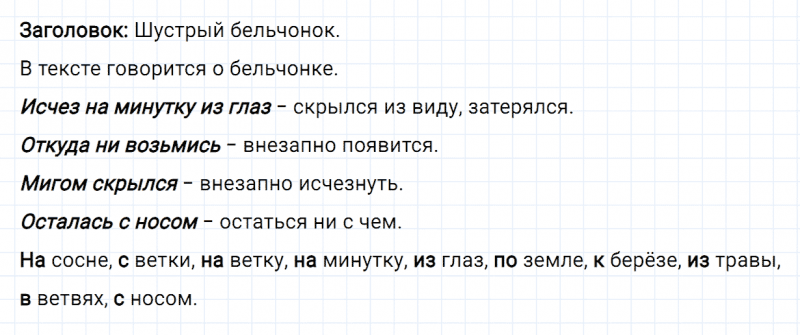 Заголовок: Шустрый бельчонок.

В тексте говорится о бельчонке.

Исчез на минутку из глаз – скрылся из виду, затерялся.

Откуда ни возьмись – внезапно появится.

Мигом скрылся – внезапно исчезнуть.

Осталась с носом – остаться ни с чем.

На сосне, с ветки, на ветку, на минутку, из глаз, по земле, к берёзе, из травы, в ветвях, с носом.